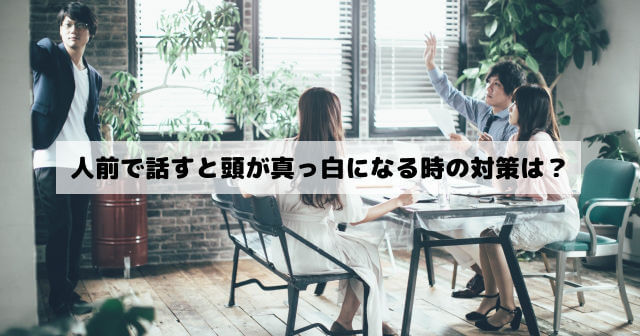 人前で話すと頭が真っ白になる時の対策は？